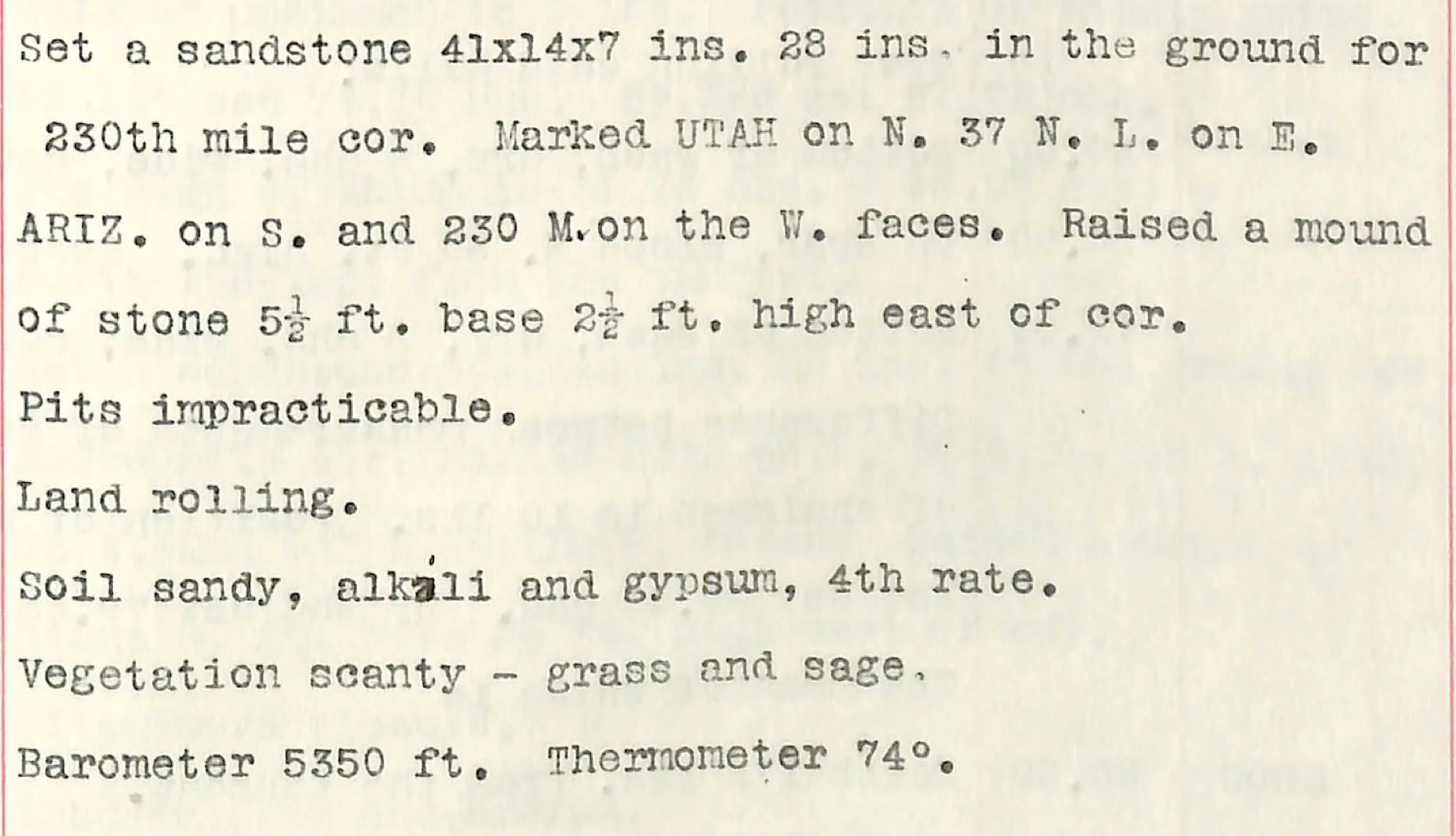 Set a sandstone 41x14x7 ins. 28 ins. in the ground for 230th mile cor. Marked UTAH on N. 37 N. L. on E. ARIZ. on S. and 230 M. on the W. faces. Raised a mound of stone $5\frac{1}{2}$ ft. base $2\frac{1}{2}$ ft. high east of cor.

Pits impracticable.

Land rolling.

Soil sandy, alkali and gypsum, 4th rate.

Vegetation scanty - grass and sage.

Barometer 5350 ft. Thermometer 74°.